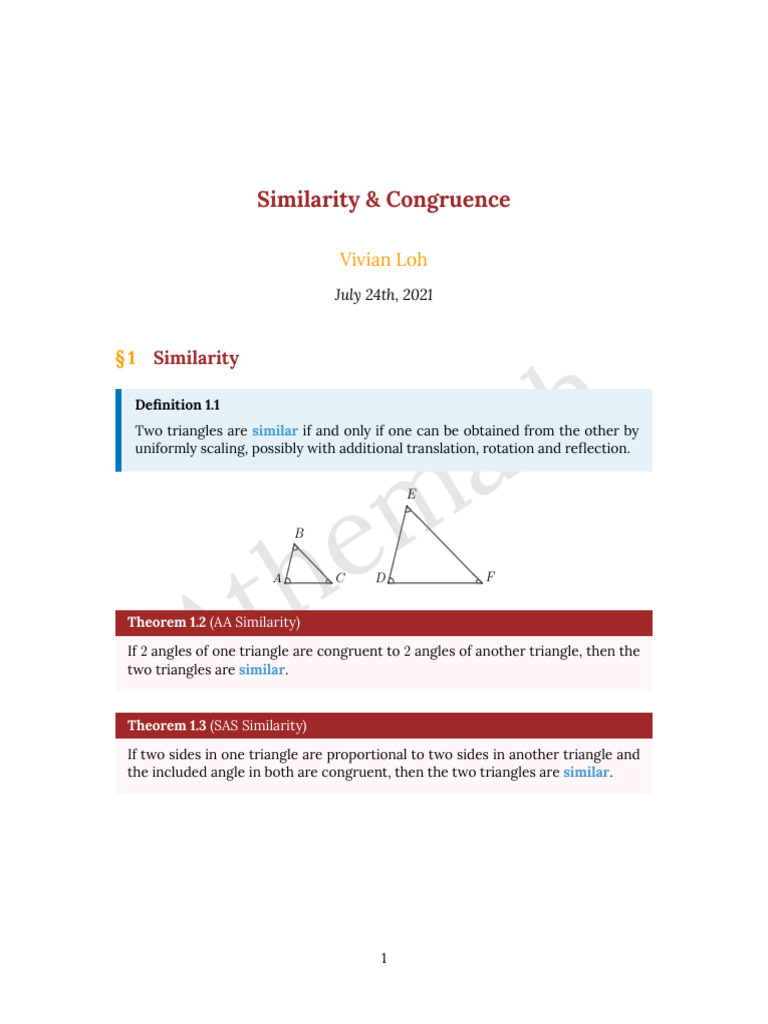 Similarity & Congruence

Vivian Loh

July 24th, 2021

§1 Similarity

Definition 1.1
Two triangles are similar if and only if one can be obtained from the other by uniformly scaling, possibly with additional translation, rotation and reflection.

$B$
$A$ $C$
$E$
$D$ $F$

Athemath

Theorem 1.2 (AA Similarity)
If 2 angles of one triangle are congruent to 2 angles of another triangle, then the two triangles are similar.

Theorem 1.3 (SAS Similarity)
If two sides in one triangle are proportional to two sides in another triangle and the included angle in both are congruent, then the two triangles are similar.

1